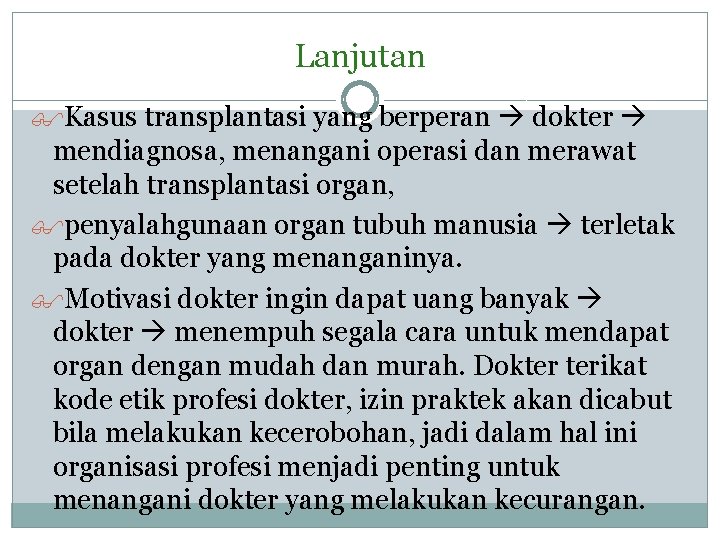 Lanjutan

Kasus transplantasi yang berperan → dokter → mendiagnosa, menangani operasi dan merawat setelah transplantasi organ,

penyalahgunaan organ tubuh manusia → terletak pada dokter yang menanganinya.

Motivasi dokter ingin dapat uang banyak → dokter → menempuh segala cara untuk mendapat organ dengan mudah dan murah. Dokter terikat kode etik profesi dokter, izin praktek akan dicabut bila melakukan kecerobohan, jadi dalam hal ini organisasi profesi menjadi penting untuk menangani dokter yang melakukan kecurangan.